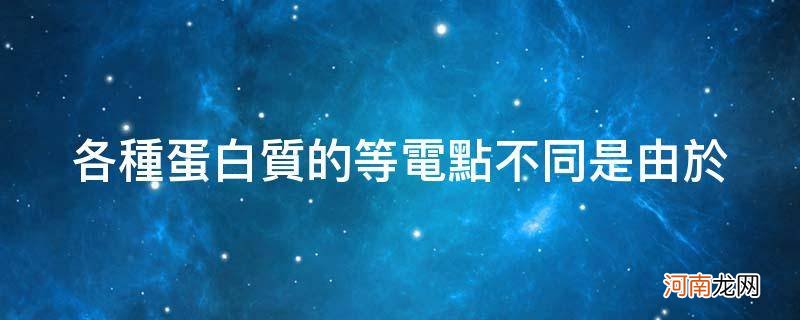 各種蛋白質的等電點不同是由於

河南龙网